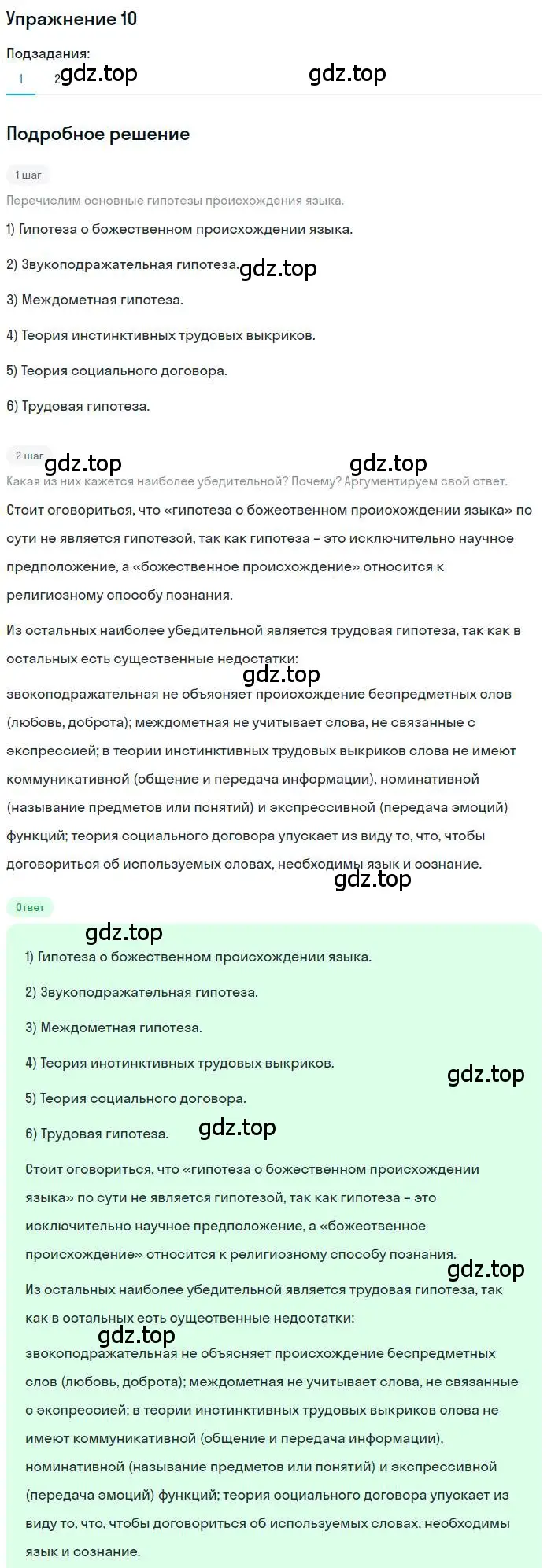 Упражнение 10

Подзадания:
1 2 gdz.top gdz.top

Подробное решение

1 шаг

Перечислим основные гипотезы происхождения языка.

1) Гипотеза о божественном происхождении языка.

2) Звукоподражательная гипотеза. gdz.top

3) Междометная гипотеза.

4) Теория инстинктивных трудовых выкриков.

5) Теория социального договора.

6) Трудовая гипотеза.

2 шаг gdz.top gdz.top

Какая из них кажется наиболее убедительной? Почему? Аргументируем свой ответ.

Стоит оговориться, что «гипотеза о божественном происхождении языка» по сути не является гипотезой, так как гипотеза – это исключительно научное предположение, а «божественное происхождение» относится к религиозному способу познания.

Из остальных наиболее убедительной является трудовая гипотеза, так как в остальных есть существенные недостатки:

gdz.top

звокоподражательная не объясняет происхождение беспредметных слов (любовь, доброта); междометная не учитывает слова, не связанные с экспрессией; в теории инстинктивных трудовых выкриков слова не имеют коммуникативной (общение и передача информации), номинативной (называние предметов или понятий) и экспрессивной (передача эмоций) функций; теория социального договора упускает из виду то, что, чтобы договориться об используемых словах, необходимы язык и сознание.

gdz.top

Ответ

gdz.top

1) Гипотеза о божественном происхождении языка.

2) Звукоподражательная гипотеза.

3) Междометная гипотеза.

4) Теория инстинктивных трудовых выкриков.

gdz.top

5) Теория социального договора.

6) Трудовая гипотеза. gdz.top

Стоит оговориться, что «гипотеза о божественном происхождении языка» по сути не является гипотезой, так как гипотеза – это исключительно научное предположение, а «божественное происхождение» относится к религиозному способу познания.

gdz.top

Из остальных наиболее убедительной является трудовая гипотеза, так как в остальных есть существенные недостатки:

gdz.top

звокоподражательная не объясняет происхождение беспредметных слов (любовь, доброта); междометная не учитывает слова, не связанные с экспрессией; в теории инстинктивных трудовых выкриков слова не имеют коммуникативной (общение и передача информации), номинативной (называние предметов или понятий) и экспрессивной (передача эмоций) функций; теория социального договора упускает из виду то, что, чтобы договориться об используемых словах, необходимы язык и сознание.